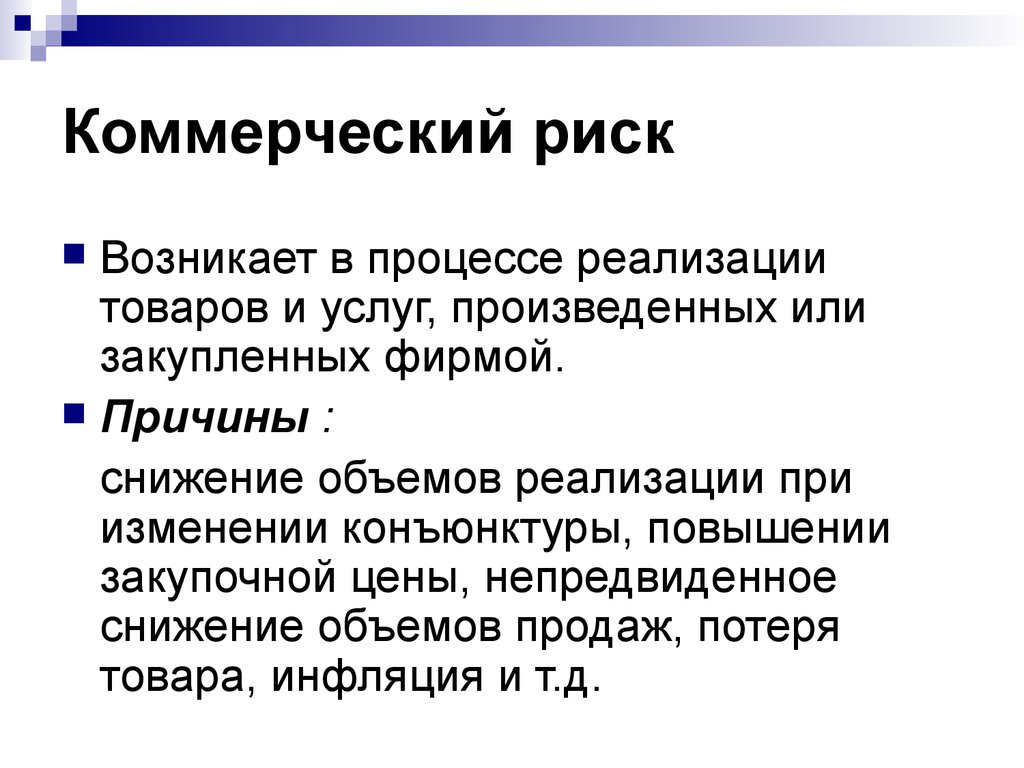 Коммерческий риск

Возникает в процессе реализации товаров и услуг, произведенных или закупленных фирмой.

Причины :

снижение объемов реализации при изменении конъюнктуры, повышении закупочной цены, непредвиденное снижение объемов продаж, потеря товара, инфляция и т.д.